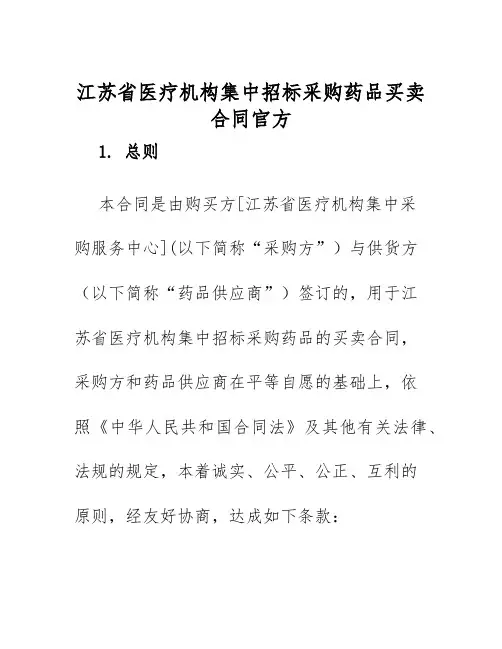 江苏省医疗机构集中招标采购药品买卖合同官方

1. 总则

本合同是由购买方[江苏省医疗机构集中采购服务中心](以下简称“采购方”）与供货方（以下简称“药品供应商”）签订的，用于江苏省医疗机构集中招标采购药品的买卖合同，采购方和药品供应商在平等自愿的基础上，依照《中华人民共和国合同法》及其他有关法律、法规的规定，本着诚实、公平、公正、互利的原则，经友好协商，达成如下条款：